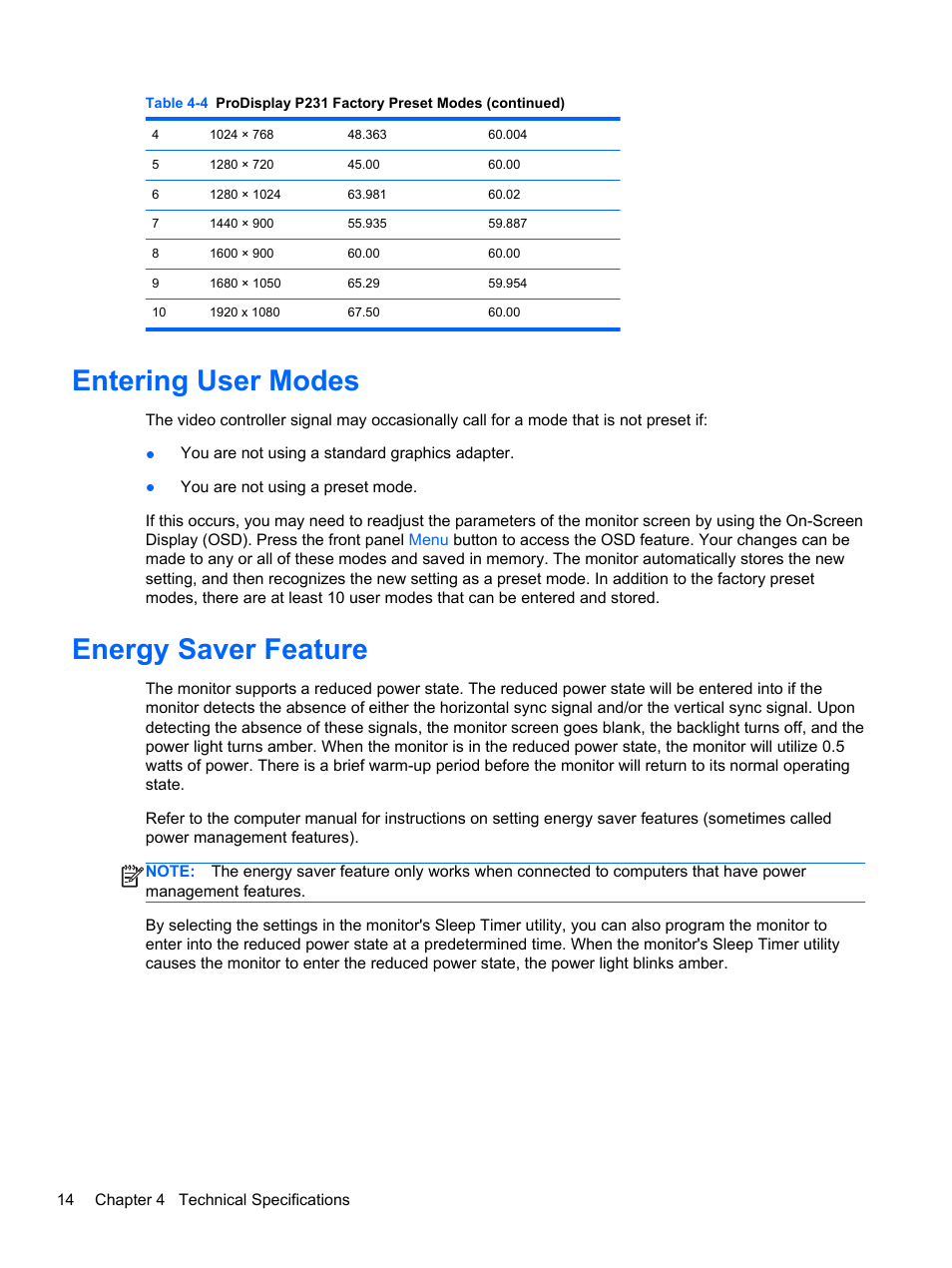 Table 4-4 ProDisplay P231 Factory Preset Modes (continued)

| | | | |
|---|---|---|---|
| 4 | 1024 × 768 | 48.363 | 60.004 |
| 5 | 1280 × 720 | 45.00 | 60.00 |
| 6 | 1280 × 1024 | 63.981 | 60.02 |
| 7 | 1440 × 900 | 55.935 | 59.887 |
| 8 | 1600 × 900 | 60.00 | 60.00 |
| 9 | 1680 × 1050 | 65.29 | 59.954 |
| 10 | 1920 x 1080 | 67.50 | 60.00 |

Entering User Modes

The video controller signal may occasionally call for a mode that is not preset if:

● You are not using a standard graphics adapter.

● You are not using a preset mode.

If this occurs, you may need to readjust the parameters of the monitor screen by using the On-Screen Display (OSD). Press the front panel Menu button to access the OSD feature. Your changes can be made to any or all of these modes and saved in memory. The monitor automatically stores the new setting, and then recognizes the new setting as a preset mode. In addition to the factory preset modes, there are at least 10 user modes that can be entered and stored.

Energy Saver Feature

The monitor supports a reduced power state. The reduced power state will be entered into if the monitor detects the absence of either the horizontal sync signal and/or the vertical sync signal. Upon detecting the absence of these signals, the monitor screen goes blank, the backlight turns off, and the power light turns amber. When the monitor is in the reduced power state, the monitor will utilize 0.5 watts of power. There is a brief warm-up period before the monitor will return to its normal operating state.

Refer to the computer manual for instructions on setting energy saver features (sometimes called power management features).

NOTE: The energy saver feature only works when connected to computers that have power management features.

By selecting the settings in the monitor's Sleep Timer utility, you can also program the monitor to enter into the reduced power state at a predetermined time. When the monitor's Sleep Timer utility causes the monitor to enter the reduced power state, the power light blinks amber.

14 Chapter 4 Technical Specifications